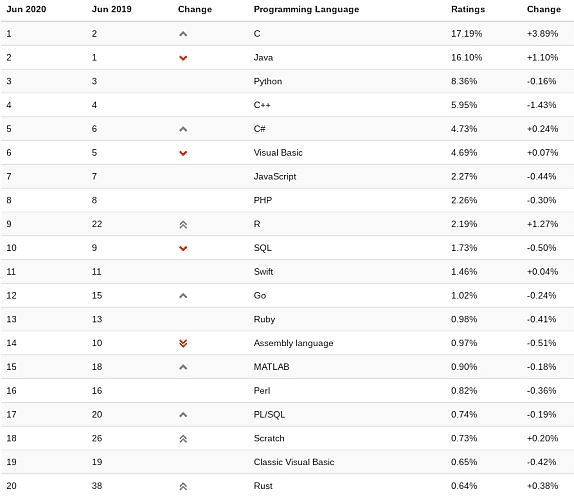 | Jun 2020 | Jun 2019 | Change | Programming Language | Ratings | Change |
|---|---|---|---|---|---|
| 1 | 2 | | C | 17.19% | +3.89% |
| 2 | 1 | | Java | 16.10% | +1.10% |
| 3 | 3 | | Python | 8.36% | -0.16% |
| 4 | 4 | | C++ | 5.95% | -1.43% |
| 5 | 6 | | C# | 4.73% | +0.24% |
| 6 | 5 | | Visual Basic | 4.69% | +0.07% |
| 7 | 7 | | JavaScript | 2.27% | -0.44% |
| 8 | 8 | | PHP | 2.26% | -0.30% |
| 9 | 22 | | R | 2.19% | +1.27% |
| 10 | 9 | | SQL | 1.73% | -0.50% |
| 11 | 11 | | Swift | 1.46% | +0.04% |
| 12 | 15 | | Go | 1.02% | -0.24% |
| 13 | 13 | | Ruby | 0.98% | -0.41% |
| 14 | 10 | | Assembly language | 0.97% | -0.51% |
| 15 | 18 | | MATLAB | 0.90% | -0.18% |
| 16 | 16 | | Perl | 0.82% | -0.36% |
| 17 | 20 | | PL/SQL | 0.74% | -0.19% |
| 18 | 26 | | Scratch | 0.73% | +0.20% |
| 19 | 19 | | Classic Visual Basic | 0.65% | -0.42% |
| 20 | 38 | | Rust | 0.64% | +0.38% |